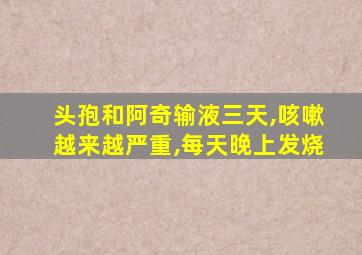 头孢和阿奇输液三天,咳嗽越来越严重,每天晚上发烧